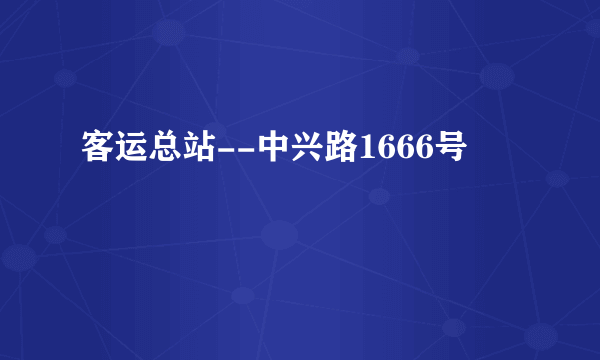 客运总站--中兴路1666号